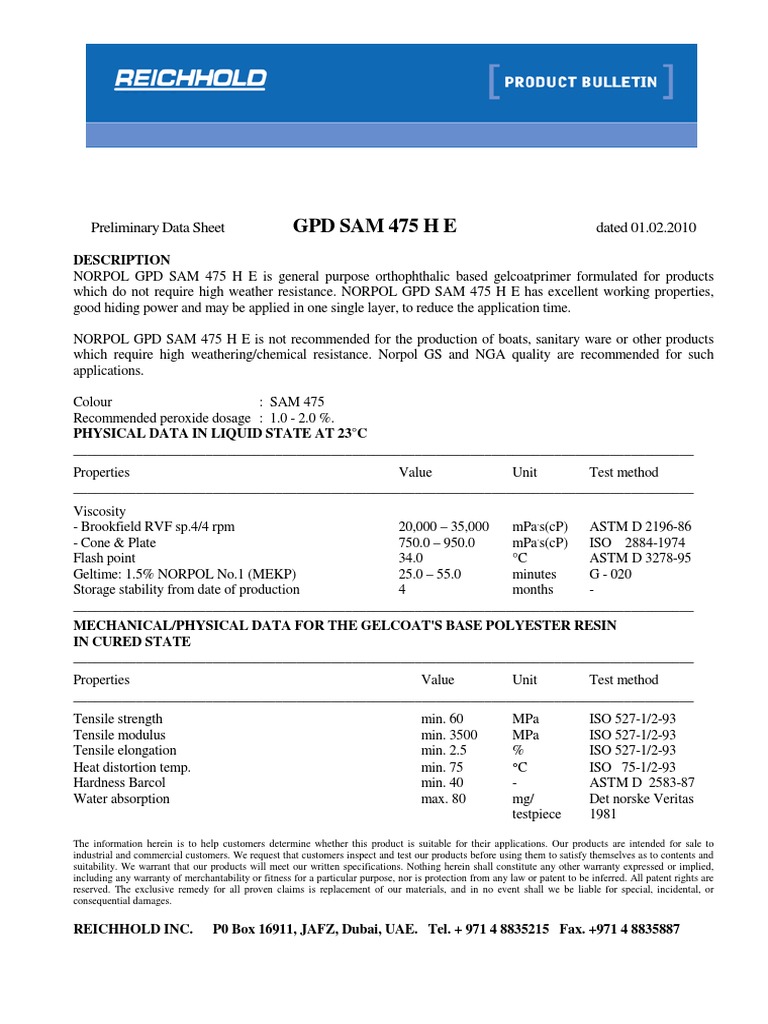 REICHHOLD

PRODUCT BULLETIN

Preliminary Data Sheet GPD SAM 475 H E dated 01.02.2010

DESCRIPTION
NORPOL GPD SAM 475 H E is general purpose orthophthalic based gelcoatprimer formulated for products which do not require high weather resistance. NORPOL GPD SAM 475 H E has excellent working properties, good hiding power and may be applied in one single layer, to reduce the application time.

NORPOL GPD SAM 475 H E is not recommended for the production of boats, sanitary ware or other products which require high weathering/chemical resistance. Norpol GS and NGA quality are recommended for such applications.

Colour : SAM 475
Recommended peroxide dosage : 1.0 - 2.0 %.
PHYSICAL DATA IN LIQUID STATE AT 23°C

| Properties | Value | Unit | Test method |
|---|---|---|---|
| Viscosity | | | |
| - Brookfield RVF sp.4/4 rpm | 20,000 – 35,000 | mPa·s(cP) | ASTM D 2196-86 |
| - Cone & Plate | 750.0 – 950.0 | mPa·s(cP) | ISO 2884-1974 |
| Flash point | 34.0 | °C | ASTM D 3278-95 |
| Geltime: 1.5% NORPOL No.1 (MEKP) | 25.0 – 55.0 | minutes | G - 020 |
| Storage stability from date of production | 4 | months | - |

MECHANICAL/PHYSICAL DATA FOR THE GELCOAT'S BASE POLYESTER RESIN IN CURED STATE

| Properties | Value | Unit | Test method |
|---|---|---|---|
| Tensile strength | min. 60 | MPa | ISO 527-1/2-93 |
| Tensile modulus | min. 3500 | MPa | ISO 527-1/2-93 |
| Tensile elongation | min. 2.5 | % | ISO 527-1/2-93 |
| Heat distortion temp. | min. 75 | °C | ISO 75-1/2-93 |
| Hardness Barcol | min. 40 | - | ASTM D 2583-87 |
| Water absorption | max. 80 | mg/ testpiece | Det norske Veritas 1981 |

The information herein is to help customers determine whether this product is suitable for their applications. Our products are intended for sale to industrial and commercial customers. We request that customers inspect and test our products before using them to satisfy themselves as to contents and suitability. We warrant that our products will meet our written specifications. Nothing herein shall constitute any other warranty expressed or implied, including any warranty of merchantability or fitness for a particular purpose, nor is protection from any law or patent to be inferred. All patent rights are reserved. The exclusive remedy for all proven claims is replacement of our materials, and in no event shall we be liable for special, incidental, or consequential damages.

REICHHOLD INC. P0 Box 16911, JAFZ, Dubai, UAE. Tel. + 971 4 8835215 Fax. +971 4 8835887